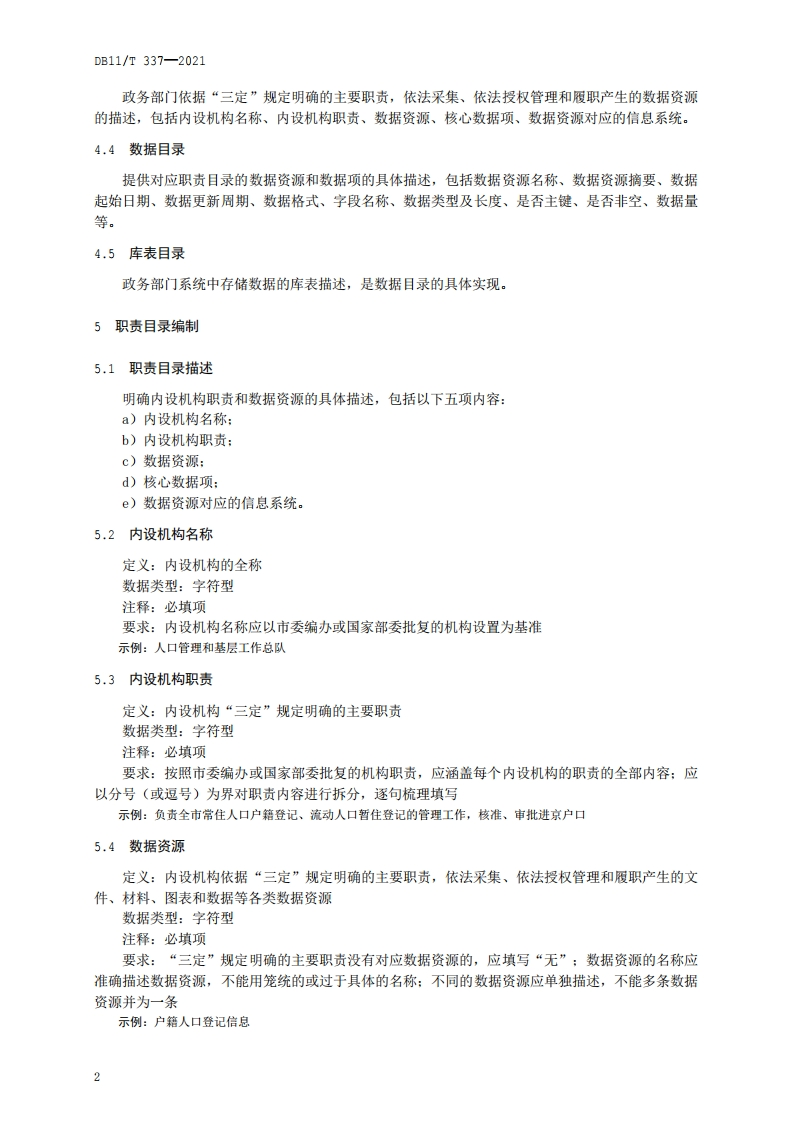 DB11/T 337—2021

政务部门依据“三定”规定明确的主要职责，依法采集、依法授权管理和履职产生的数据资源的描述，包括内设机构名称、内设机构职责、数据资源、核心数据项、数据资源对应的信息系统。

4.4　数据目录

提供对应职责目录的数据资源和数据项的具体描述，包括数据资源名称、数据资源摘要、数据起始日期、数据更新周期、数据格式、字段名称、数据类型及长度、是否主键、是否非空、数据量等。

4.5　库表目录

政务部门系统中存储数据的库表描述，是数据目录的具体实现。

5　职责目录编制

5.1　职责目录描述

明确内设机构职责和数据资源的具体描述，包括以下五项内容：
a）内设机构名称；
b）内设机构职责；
c）数据资源；
d）核心数据项；
e）数据资源对应的信息系统。

5.2　内设机构名称

定义：内设机构的全称
数据类型：字符型
注释：必填项
要求：内设机构名称应以市委编办或国家部委批复的机构设置为基准
示例：人口管理和基层工作总队

5.3　内设机构职责

定义：内设机构“三定”规定明确的主要职责
数据类型：字符型
注释：必填项
要求：按照市委编办或国家部委批复的机构职责，应涵盖每个内设机构的职责的全部内容；应以分号（或逗号）为界对职责内容进行拆分，逐句梳理填写
示例：负责全市常住人口户籍登记、流动人口暂住登记的管理工作，核准、审批进京户口

5.4　数据资源

定义：内设机构依据“三定”规定明确的主要职责，依法采集、依法授权管理和履职产生的文件、材料、图表和数据等各类数据资源
数据类型：字符型
注释：必填项
要求：“三定”规定明确的主要职责没有对应数据资源的，应填写“无”；数据资源的名称应准确描述数据资源，不能用笼统的或过于具体的名称；不同的数据资源应单独描述，不能多条数据资源并为一条
示例：户籍人口登记信息

2